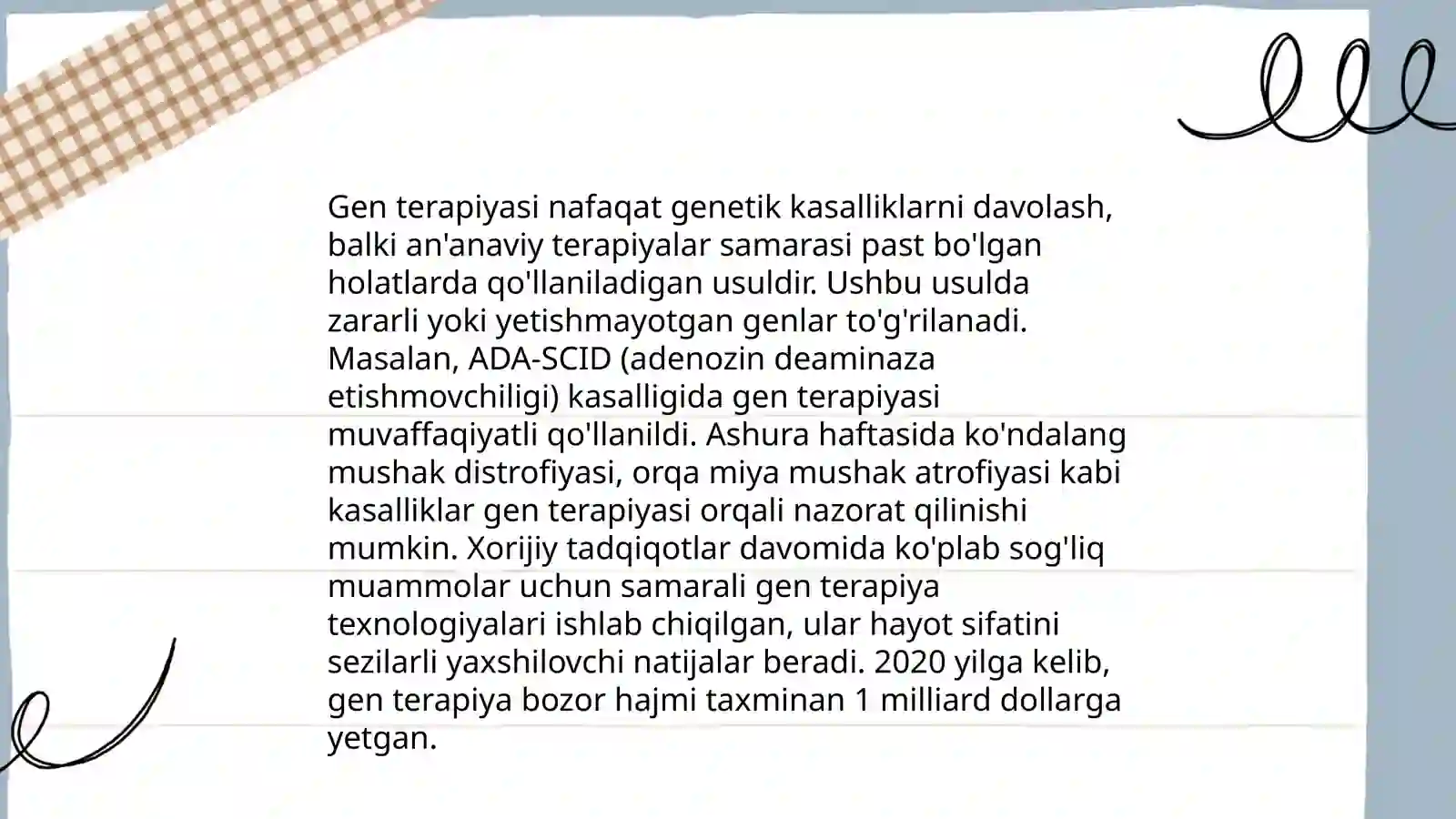 Gen terapiyasi nafaqat genetik kasalliklarni davolash, balki an'anaviy terapiyalar samarasi past bo'lgan holatlarda qo'llaniladigan usuldir. Ushbu usulda zararli yoki yetishmayotgan genlar to'g'rilanadi. Masalan, ADA-SCID (adenozin deaminaza etishmovchiligi) kasalligida gen terapiyasi muvaffaqiyatli qo'llanildi. Ashura haftasida ko'ndalang mushak distrofiyasi, orqa miya mushak atrofiyasi kabi kasalliklar gen terapiyasi orqali nazorat qilinishi mumkin. Xorijiy tadqiqotlar davomida ko'plab sog'liq muammolar uchun samarali gen terapiya texnologiyalari ishlab chiqilgan, ular hayot sifatini sezilarli yaxshilovchi natijalar beradi. 2020 yilga kelib, gen terapiya bozor hajmi taxminan 1 milliard dollarga yetgan.